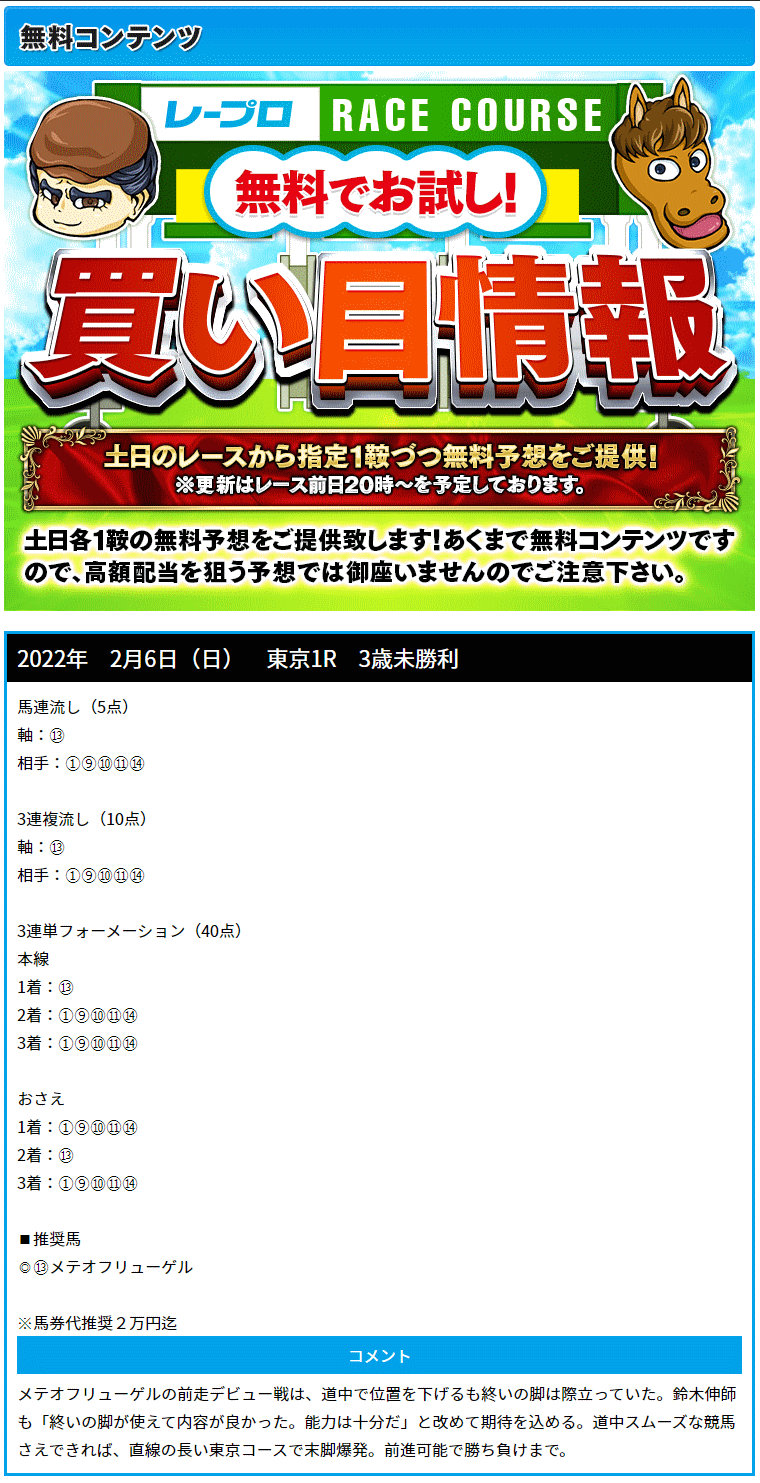 無料コンテンツ

レープロ RACE COURSE

無料でお試し!

買い目情報

土日のレースから指定1鞍づつ無料予想をご提供!
※更新はレース前日20時～を予定しております。

土日各1鞍の無料予想をご提供致します!あくまで無料コンテンツですので、高額配当を狙う予想では御座いませんのでご注意下さい。

2022年　2月6日（日）　東京1R　3歳未勝利

馬連流し（5点）
軸：⑬
相手：①⑨⑩⑪⑭

3連複流し（10点）
軸：⑬
相手：①⑨⑩⑪⑭

3連単フォーメーション（40点）
本線
1着：⑬
2着：①⑨⑩⑪⑭
3着：①⑨⑩⑪⑭

おさえ
1着：①⑨⑩⑪⑭
2着：⑬
3着：①⑨⑩⑪⑭

■推奨馬
◎⑬メテオフリューゲル

※馬券代推奨２万円迄

コメント

メテオフリューゲルの前走デビュー戦は、道中で位置を下げるも終いの脚は際立っていた。鈴木伸師も「終いの脚が使えて内容が良かった。能力は十分だ」と改めて期待を込める。道中スムーズな競馬さえできれば、直線の長い東京コースで末脚爆発。前進可能で勝ち負けまで。